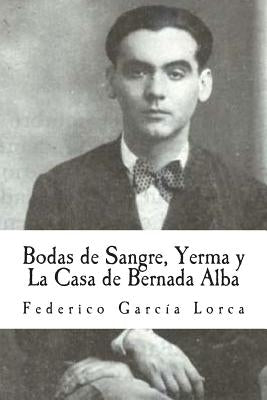 Bodas de Sangre, Yerma y La Casa de Bernada Alba

Federico García Lorca